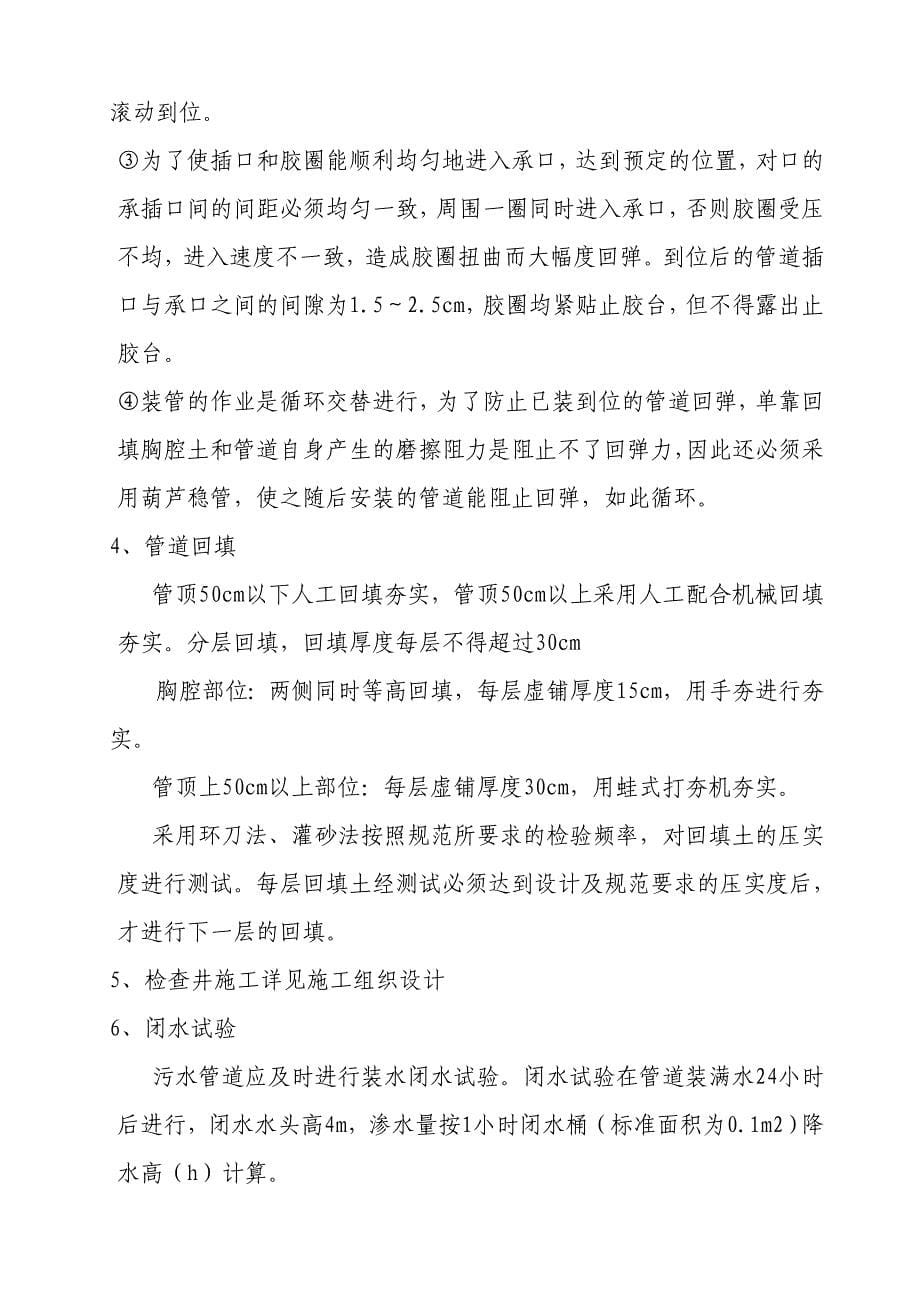 滚动到位。

③为了使插口和胶圈能顺利均匀地进入承口，达到预定的位置，对口的承插口间的间距必须均匀一致，周围一圈同时进入承口，否则胶圈受压不均，进入速度不一致，造成胶圈扭曲而大幅度回弹。到位后的管道插口与承口之间的间隙为1.5～2.5cm，胶圈均紧贴止胶台，但不得露出止胶台。

④装管的作业是循环交替进行，为了防止已装到位的管道回弹，单靠回填胸腔土和管道自身产生的磨擦阻力是阻止不了回弹力，因此还必须采用葫芦稳管，使之随后安装的管道能阻止回弹，如此循环。

4、管道回填

管顶50cm以下人工回填夯实，管顶50cm以上采用人工配合机械回填夯实。分层回填，回填厚度每层不得超过30cm

胸腔部位：两侧同时等高回填，每层虚铺厚度15cm，用手夯进行夯实。

管顶上50cm以上部位：每层虚铺厚度30cm，用蛙式打夯机夯实。

采用环刀法、灌砂法按照规范所要求的检验频率，对回填土的压实度进行测试。每层回填土经测试必须达到设计及规范要求的压实度后，才进行下一层的回填。

5、检查井施工详见施工组织设计

6、闭水试验

污水管道应及时进行装水闭水试验。闭水试验在管道装满水24小时后进行，闭水水头高4m，渗水量按1小时闭水桶（标准面积为0.1m2）降水高（h）计算。